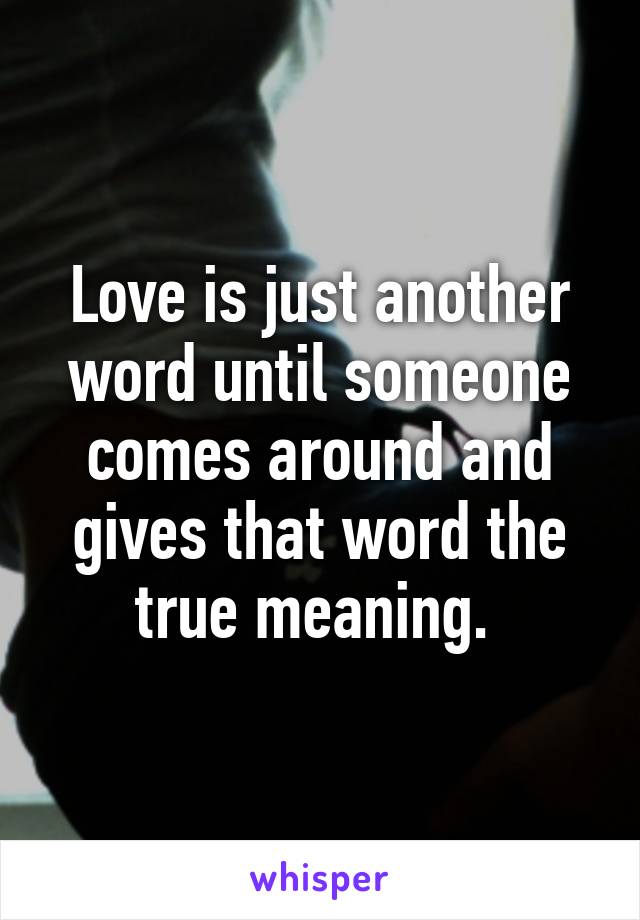 Love is just another word until someone comes around and gives that word the true meaning.

whisper